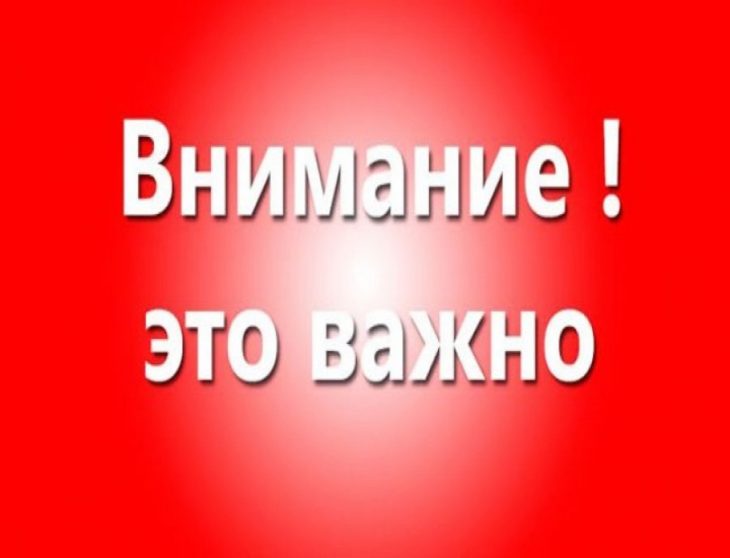 Внимание !
это важно